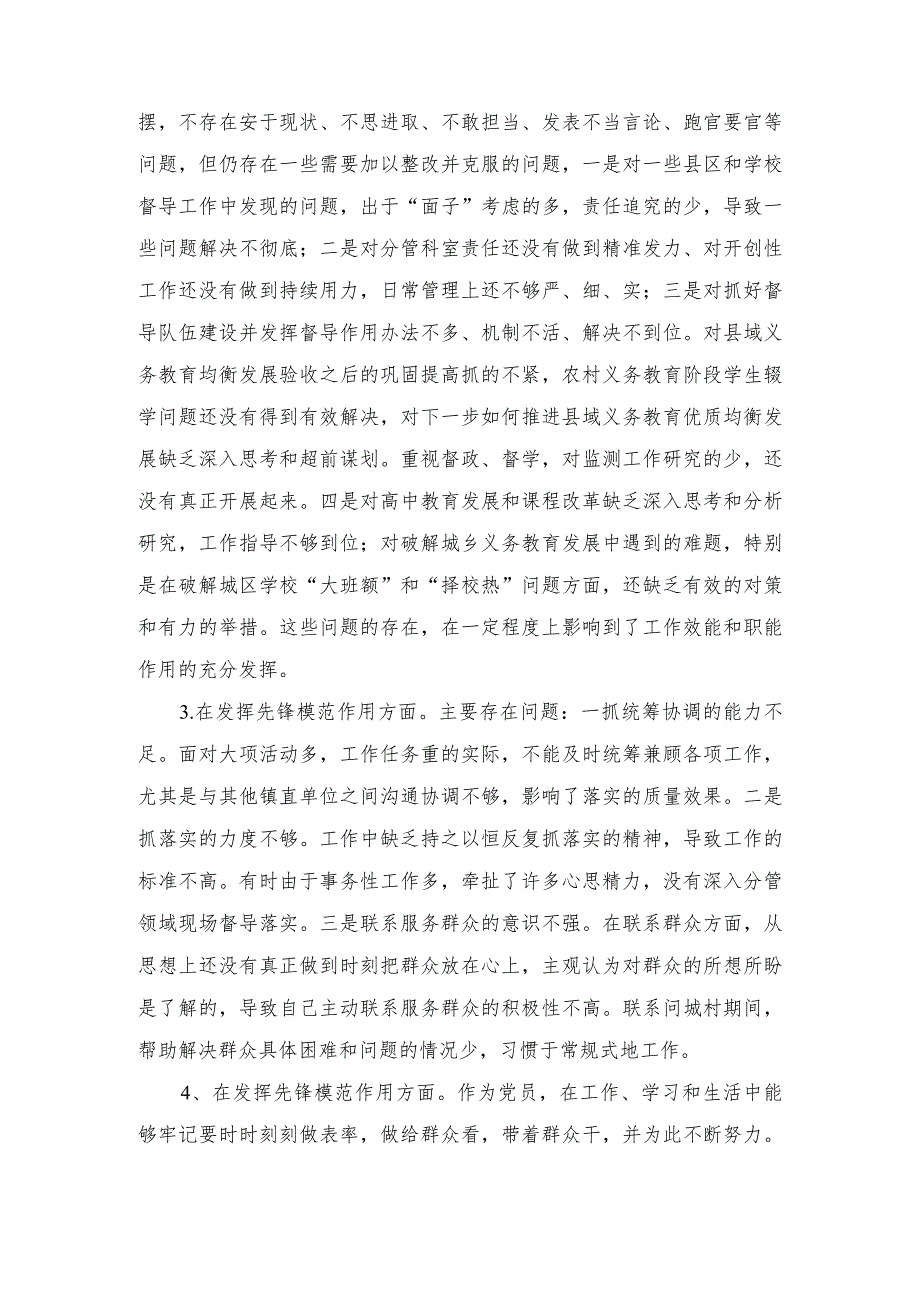 摆，不存在安于现状、不思进取、不敢担当、发表不当言论、跑官要官等问题，但仍存在一些需要加以整改并克服的问题，一是对一些县区和学校督导工作中发现的问题，出于“面子”考虑的多，责任追究的少，导致一些问题解决不彻底；二是对分管科室责任还没有做到精准发力、对开创性工作还没有做到持续用力，日常管理上还不够严、细、实；三是对抓好督导队伍建设并发挥督导作用办法不多、机制不活、解决不到位。对县域义务教育均衡发展验收之后的巩固提高抓的不紧，农村义务教育阶段学生辍学问题还没有得到有效解决，对下一步如何推进县域义务教育优质均衡发展缺乏深入思考和超前谋划。重视督政、督学，对监测工作研究的少，还没有真正开展起来。四是对高中教育发展和课程改革缺乏深入思考和分析研究，工作指导不够到位；对破解城乡义务教育发展中遇到的难题，特别是在破解城区学校“大班额”和“择校热”问题方面，还缺乏有效的对策和有力的举措。这些问题的存在，在一定程度上影响到了工作效能和职能作用的充分发挥。

3.在发挥先锋模范作用方面。主要存在问题：一抓统筹协调的能力不足。面对大项活动多，工作任务重的实际，不能及时统筹兼顾各项工作，尤其是与其他镇直单位之间沟通协调不够，影响了落实的质量效果。二是抓落实的力度不够。工作中缺乏持之以恒反复抓落实的精神，导致工作的标准不高。有时由于事务性工作多，牵扯了许多心思精力，没有深入分管领域现场督导落实。三是联系服务群众的意识不强。在联系群众方面，从思想上还没有真正做到时刻把群众放在心上，主观认为对群众的所想所盼是了解的，导致自己主动联系服务群众的积极性不高。联系问城村期间，帮助解决群众具体困难和问题的情况少，习惯于常规式地工作。

4、在发挥先锋模范作用方面。作为党员，在工作、学习和生活中能够牢记要时时刻刻做表率，做给群众看，带着群众干，并为此不断努力。